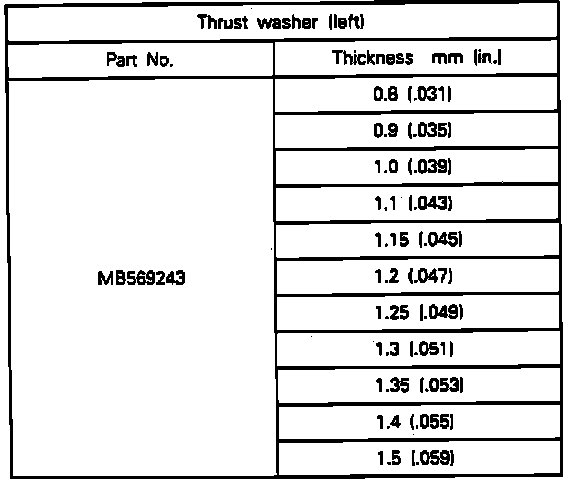 | Thrust washer (left) | |
|---|---|
| Part No. | Thickness mm (in.) |
| MB569243 | 0.8 (.031) |
| | 0.9 (.035) |
| | 1.0 (.039) |
| | 1.1 (.043) |
| | 1.15 (.045) |
| | 1.2 (.047) |
| | 1.25 (.049) |
| | 1.3 (.051) |
| | 1.35 (.053) |
| | 1.4 (.055) |
| | 1.5 (.059) |